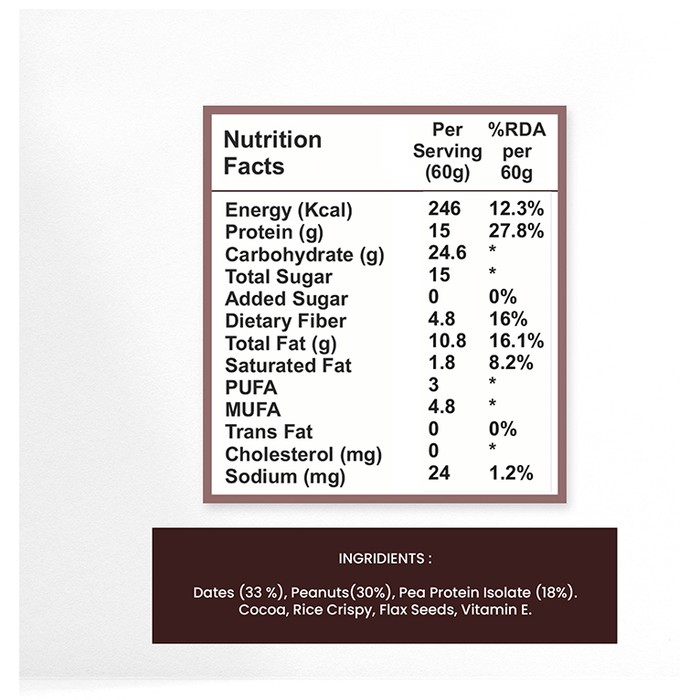 | Nutrition Facts | Per Serving (60g) | %RDA per 60g |
|---|---|---|
| Energy (Kcal) | 246 | 12.3% |
| Protein (g) | 15 | 27.8% |
| Carbohydrate (g) | 24.6 | * |
| Total Sugar | 15 | * |
| Added Sugar | 0 | 0% |
| Dietary Fiber | 4.8 | 16% |
| Total Fat (g) | 10.8 | 16.1% |
| Saturated Fat | 1.8 | 8.2% |
| PUFA | 3 | * |
| MUFA | 4.8 | * |
| Trans Fat | 0 | 0% |
| Cholesterol (mg) | 0 | * |
| Sodium (mg) | 24 | 1.2% |

INGRIDIENTS :

Dates (33 %), Peanuts(30%), Pea Protein Isolate (18%). Cocoa, Rice Crispy, Flax Seeds, Vitamin E.